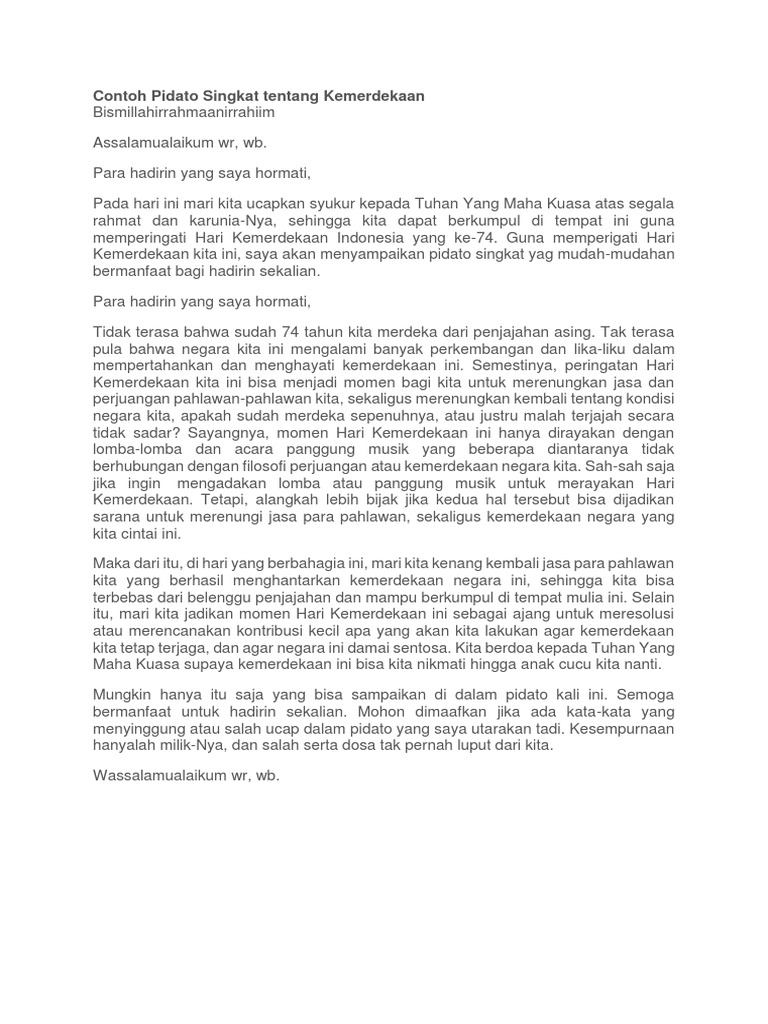 Contoh Pidato Singkat tentang Kemerdekaan
Bismillahirrahmaanirrahiim

Assalamualaikum wr, wb.

Para hadirin yang saya hormati,

Pada hari ini mari kita ucapkan syukur kepada Tuhan Yang Maha Kuasa atas segala rahmat dan karunia-Nya, sehingga kita dapat berkumpul di tempat ini guna memperingati Hari Kemerdekaan Indonesia yang ke-74. Guna memperigati Hari Kemerdekaan kita ini, saya akan menyampaikan pidato singkat yag mudah-mudahan bermanfaat bagi hadirin sekalian.

Para hadirin yang saya hormati,

Tidak terasa bahwa sudah 74 tahun kita merdeka dari penjajahan asing. Tak terasa pula bahwa negara kita ini mengalami banyak perkembangan dan lika-liku dalam mempertahankan dan menghayati kemerdekaan ini. Semestinya, peringatan Hari Kemerdekaan kita ini bisa menjadi momen bagi kita untuk merenungkan jasa dan perjuangan pahlawan-pahlawan kita, sekaligus merenungkan kembali tentang kondisi negara kita, apakah sudah merdeka sepenuhnya, atau justru malah terjajah secara tidak sadar? Sayangnya, momen Hari Kemerdekaan ini hanya dirayakan dengan lomba-lomba dan acara panggung musik yang beberapa diantaranya tidak berhubungan dengan filosofi perjuangan atau kemerdekaan negara kita. Sah-sah saja jika ingin mengadakan lomba atau panggung musik untuk merayakan Hari Kemerdekaan. Tetapi, alangkah lebih bijak jika kedua hal tersebut bisa dijadikan sarana untuk merenungi jasa para pahlawan, sekaligus kemerdekaan negara yang kita cintai ini.

Maka dari itu, di hari yang berbahagia ini, mari kita kenang kembali jasa para pahlawan kita yang berhasil menghantarkan kemerdekaan negara ini, sehingga kita bisa terbebas dari belenggu penjajahan dan mampu berkumpul di tempat mulia ini. Selain itu, mari kita jadikan momen Hari Kemerdekaan ini sebagai ajang untuk meresolusi atau merencanakan kontribusi kecil apa yang akan kita lakukan agar kemerdekaan kita tetap terjaga, dan agar negara ini damai sentosa. Kita berdoa kepada Tuhan Yang Maha Kuasa supaya kemerdekaan ini bisa kita nikmati hingga anak cucu kita nanti.

Mungkin hanya itu saja yang bisa sampaikan di dalam pidato kali ini. Semoga bermanfaat untuk hadirin sekalian. Mohon dimaafkan jika ada kata-kata yang menyinggung atau salah ucap dalam pidato yang saya utarakan tadi. Kesempurnaan hanyalah milik-Nya, dan salah serta dosa tak pernah luput dari kita.

Wassalamualaikum wr, wb.